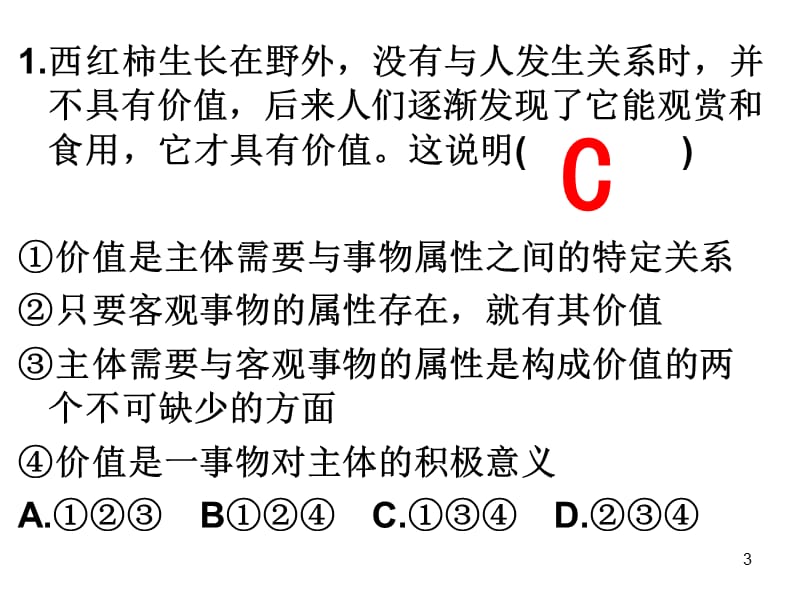 1.西红柿生长在野外，没有与人发生关系时，并不具有价值，后来人们逐渐发现了它能观赏和食用，它才具有价值。这说明( C )

①价值是主体需要与事物属性之间的特定关系
②只要客观事物的属性存在，就有其价值
③主体需要与客观事物的属性是构成价值的两个不可缺少的方面
④价值是一事物对主体的积极意义

A.①②③ B①②④ C.①③④ D.②③④

3